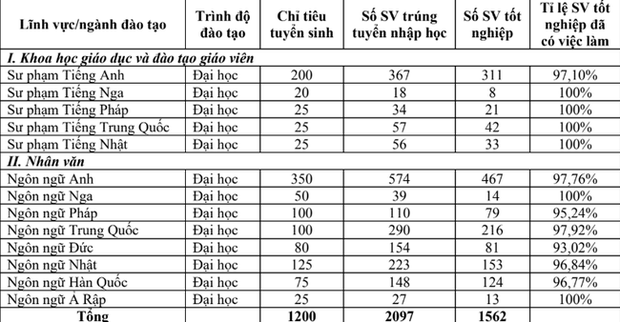 | Lĩnh vực/ngành đào tạo | Trình độ đào tạo | Chỉ tiêu tuyển sinh | Số SV trúng tuyển nhập học | Số SV tốt nghiệp | Tỉ lệ SV tốt nghiệp đã có việc làm |
|---|---|---|---|---|---|
| I. Khoa học giáo dục và đào tạo giáo viên | | | | | |
| Sư phạm Tiếng Anh | Đại học | 200 | 367 | 311 | 97,10% |
| Sư phạm Tiếng Nga | Đại học | 20 | 18 | 8 | 100% |
| Sư phạm Tiếng Pháp | Đại học | 25 | 34 | 21 | 100% |
| Sư phạm Tiếng Trung Quốc | Đại học | 25 | 57 | 42 | 100% |
| Sư phạm Tiếng Nhật | Đại học | 25 | 56 | 33 | 100% |
| II. Nhân văn | | | | | |
| Ngôn ngữ Anh | Đại học | 350 | 574 | 467 | 97,76% |
| Ngôn ngữ Nga | Đại học | 50 | 39 | 14 | 100% |
| Ngôn ngữ Pháp | Đại học | 100 | 110 | 79 | 95,24% |
| Ngôn ngữ Trung Quốc | Đại học | 100 | 290 | 216 | 97,92% |
| Ngôn ngữ Đức | Đại học | 80 | 154 | 81 | 93,02% |
| Ngôn ngữ Nhật | Đại học | 125 | 223 | 153 | 96,84% |
| Ngôn ngữ Hàn Quốc | Đại học | 75 | 148 | 124 | 96,77% |
| Ngôn ngữ Ả Rập | Đại học | 25 | 27 | 13 | 100% |
| Tổng | | 1200 | 2097 | 1562 | |